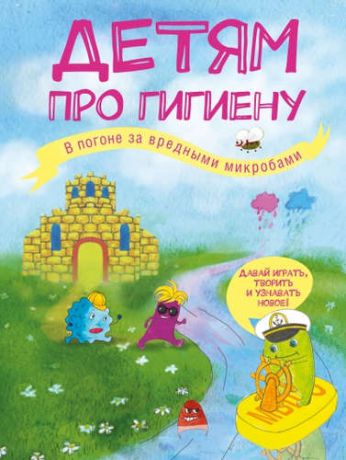 ДЕТЯМ
ПРО ГИГИЕНУ

В погоне за вредными микробами

ДАВАЙ ИГРАТЬ, ТВОРИТЬ И УЗНАВАТЬ НОВОЕ!

МЫЛО